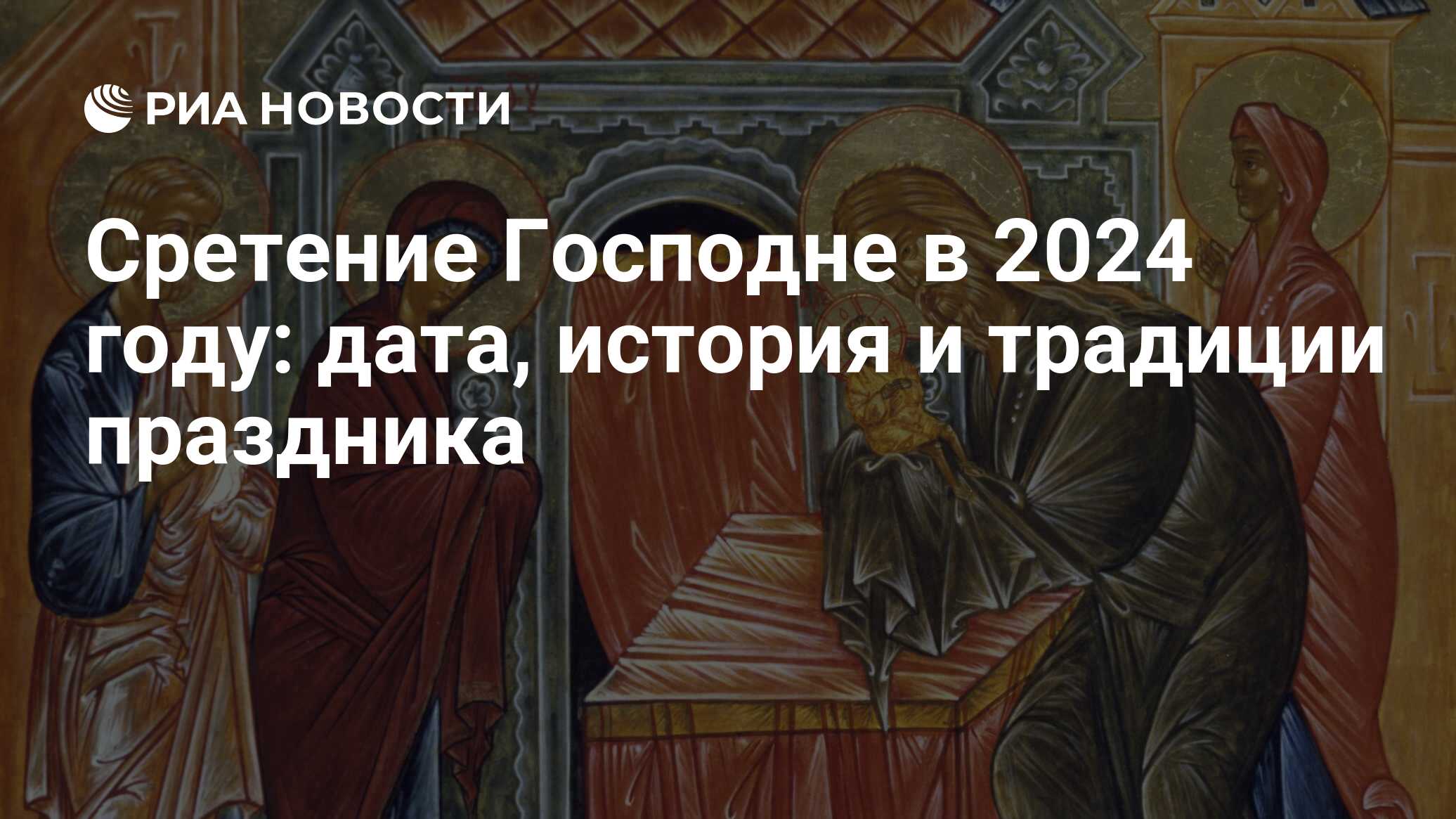 РИА НОВОСТИ

Сретение Господне в 2024 году: дата, история и традиции праздника